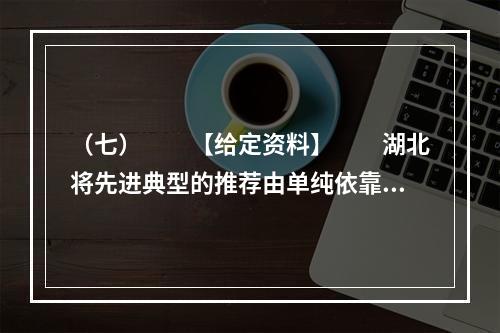 （七）　　【给定资料】　　湖北将先进典型的推荐由单纯依靠...